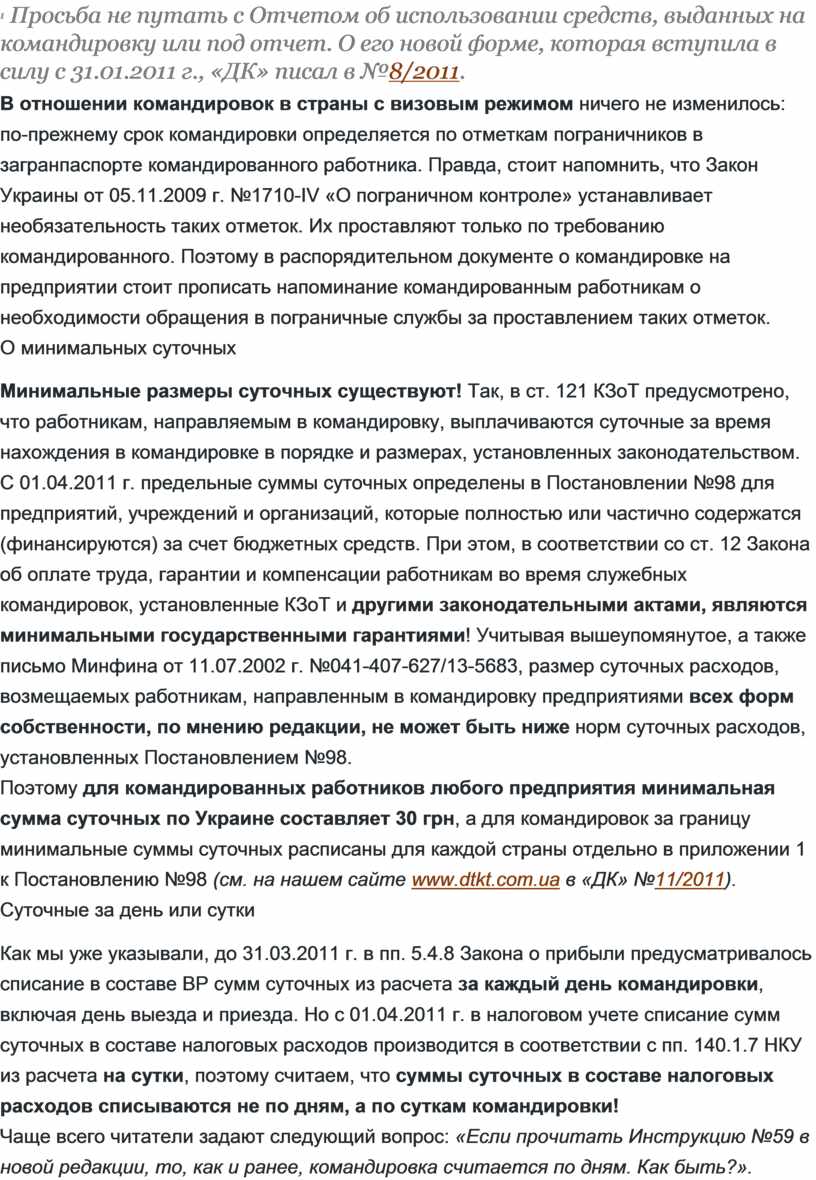 ¹ Просьба не путать с Отчетом об использовании средств, выданных на командировку или под отчет. О его новой форме, которая вступила в силу с 31.01.2011 г., «ДК» писал в №8/2011.

В отношении командировок в страны с визовым режимом ничего не изменилось: по-прежнему срок командировки определяется по отметкам пограничников в загранпаспорте командированного работника. Правда, стоит напомнить, что Закон Украины от 05.11.2009 г. №1710-IV «О пограничном контроле» устанавливает необязательность таких отметок. Их проставляют только по требованию командированного. Поэтому в распорядительном документе о командировке на предприятии стоит прописать напоминание командированным работникам о необходимости обращения в пограничные службы за проставлением таких отметок.
О минимальных суточных

Минимальные размеры суточных существуют! Так, в ст. 121 КЗоТ предусмотрено, что работникам, направляемым в командировку, выплачиваются суточные за время нахождения в командировке в порядке и размерах, установленных законодательством. С 01.04.2011 г. предельные суммы суточных определены в Постановлении №98 для предприятий, учреждений и организаций, которые полностью или частично содержатся (финансируются) за счет бюджетных средств. При этом, в соответствии со ст. 12 Закона об оплате труда, гарантии и компенсации работникам во время служебных командировок, установленные КЗоТ и другими законодательными актами, являются минимальными государственными гарантиями! Учитывая вышеупомянутое, а также письмо Минфина от 11.07.2002 г. №041-407-627/13-5683, размер суточных расходов, возмещаемых работникам, направленным в командировку предприятиями всех форм собственности, по мнению редакции, не может быть ниже норм суточных расходов, установленных Постановлением №98.
Поэтому для командированных работников любого предприятия минимальная сумма суточных по Украине составляет 30 грн, а для командировок за границу минимальные суммы суточных расписаны для каждой страны отдельно в приложении 1 к Постановлению №98 (см. на нашем сайте www.dtkt.com.ua в «ДК» №11/2011).
Суточные за день или сутки

Как мы уже указывали, до 31.03.2011 г. в пп. 5.4.8 Закона о прибыли предусматривалось списание в составе ВР сумм суточных из расчета за каждый день командировки, включая день выезда и приезда. Но с 01.04.2011 г. в налоговом учете списание сумм суточных в составе налоговых расходов производится в соответствии с пп. 140.1.7 НКУ из расчета на сутки, поэтому считаем, что суммы суточных в составе налоговых расходов списываются не по дням, а по суткам командировки!
Чаще всего читатели задают следующий вопрос: «Если прочитать Инструкцию №59 в новой редакции, то, как и ранее, командировка считается по дням. Как быть?».